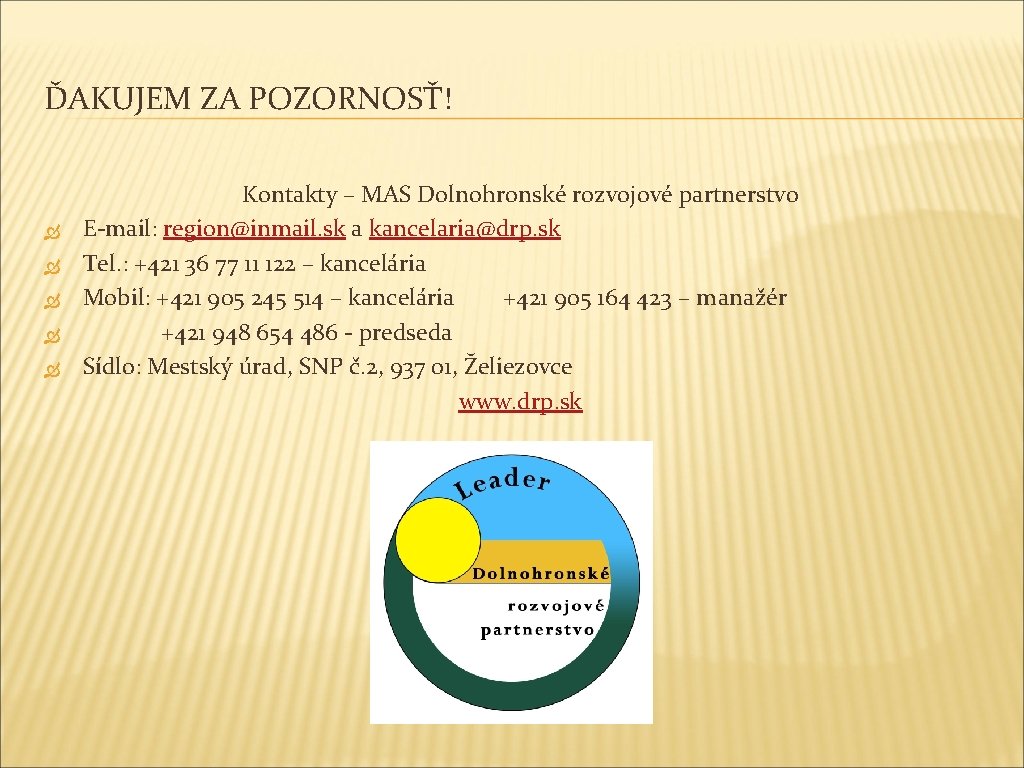 ĎAKUJEM ZA POZORNOSŤ!

Kontakty – MAS Dolnohronské rozvojové partnerstvo

E-mail: region@inmail.sk a kancelaria@drp.sk

Tel.: +421 36 77 11 122 – kancelária

Mobil: +421 905 245 514 – kancelária +421 905 164 423 – manažér

+421 948 654 486 - predseda

Sídlo: Mestský úrad, SNP č.2, 937 01, Želiezovce

www.drp.sk

Leader

Dolnohronské rozvojové partnerstvo